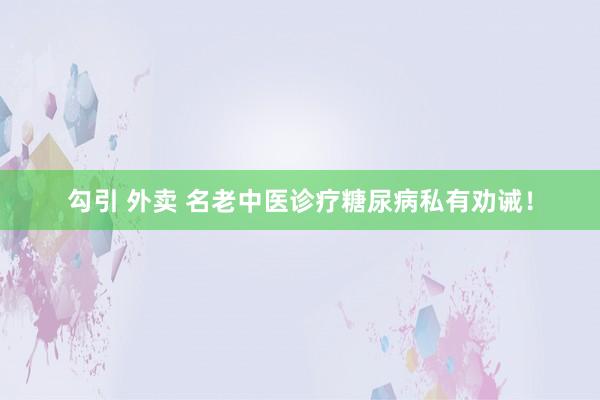 勾引 外卖 名老中医诊疗糖尿病私有劝诫！